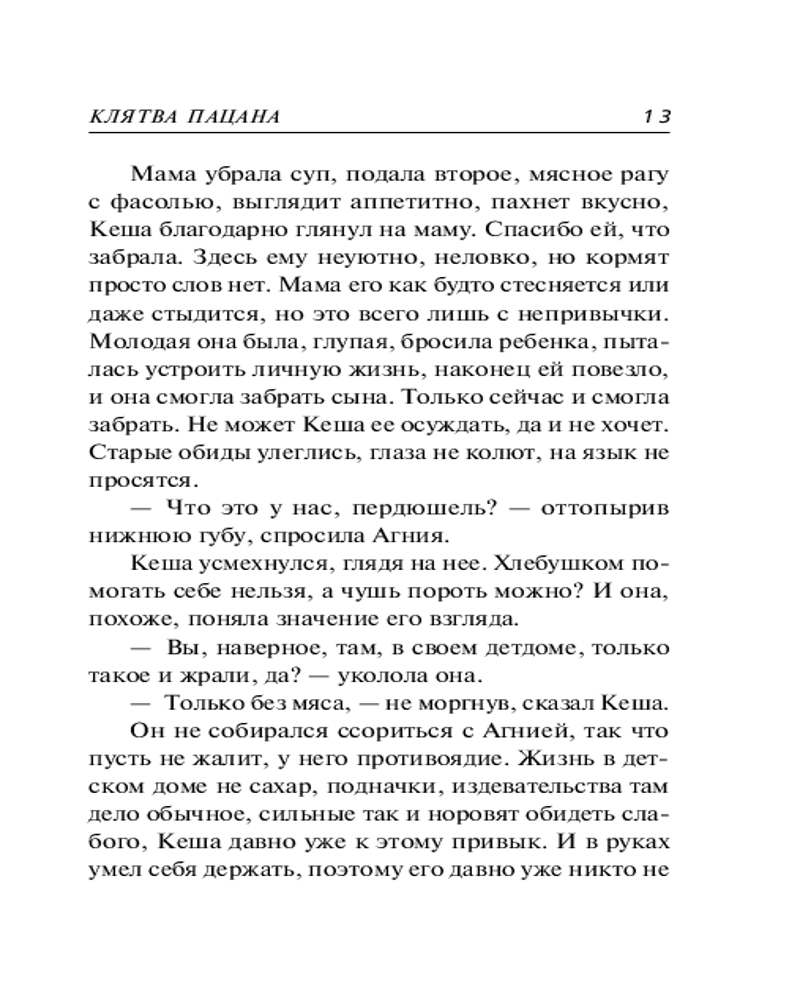 КЛЯТВА ПАЦАНА 13

Мама убрала суп, подала второе, мясное рагу с фасолью, выглядит аппетитно, пахнет вкусно, Кеша благодарно глянул на маму. Спасибо ей, что забрала. Здесь ему неуютно, неловко, но кормят просто слов нет. Мама его как будто стесняется или даже стыдится, но это всего лишь с непривычки. Молодая она была, глупая, бросила ребенка, пыталась устроить личную жизнь, наконец ей повезло, и она смогла забрать сына. Только сейчас и смогла забрать. Не может Кеша ее осуждать, да и не хочет. Старые обиды улеглись, глаза не колют, на язык не просятся.

— Что это у нас, пердюшель? — оттопырив нижнюю губу, спросила Агния.

Кеша усмехнулся, глядя на нее. Хлебушком помогать себе нельзя, а чушь пороть можно? И она, похоже, поняла значение его взгляда.

— Вы, наверное, там, в своем детдоме, только такое и жрали, да? — уколола она.

— Только без мяса, — не моргнув, сказал Кеша.

Он не собирался ссориться с Агнией, так что пусть не жалит, у него противоядие. Жизнь в детском доме не сахар, подначки, издевательства там дело обычное, сильные так и норовят обидеть слабого, Кеша давно уже к этому привык. И в руках умел себя держать, поэтому его давно уже никто не